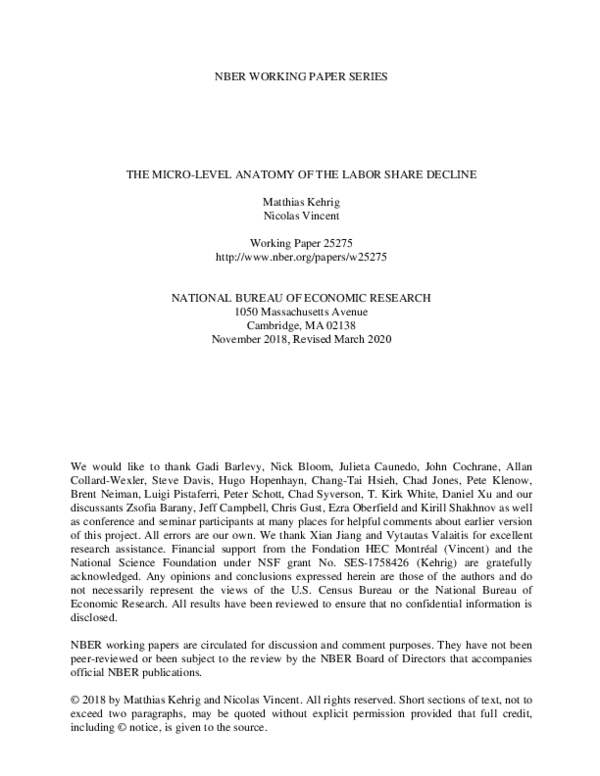 NBER WORKING PAPER SERIES

THE MICRO-LEVEL ANATOMY OF THE LABOR SHARE DECLINE

Matthias Kehrig
Nicolas Vincent

Working Paper 25275
http://www.nber.org/papers/w25275

NATIONAL BUREAU OF ECONOMIC RESEARCH
1050 Massachusetts Avenue
Cambridge, MA 02138
November 2018, Revised March 2020

We would like to thank Gadi Barlevy, Nick Bloom, Julieta Caunedo, John Cochrane, Allan Collard-Wexler, Steve Davis, Hugo Hopenhayn, Chang-Tai Hsieh, Chad Jones, Pete Klenow, Brent Neiman, Luigi Pistaferri, Peter Schott, Chad Syverson, T. Kirk White, Daniel Xu and our discussants Zsofia Barany, Jeff Campbell, Chris Gust, Ezra Oberfield and Kirill Shakhnov as well as conference and seminar participants at many places for helpful comments about earlier version of this project. All errors are our own. We thank Xian Jiang and Vytautas Valaitis for excellent research assistance. Financial support from the Fondation HEC Montréal (Vincent) and the National Science Foundation under NSF grant No. SES-1758426 (Kehrig) are gratefully acknowledged. Any opinions and conclusions expressed herein are those of the authors and do not necessarily represent the views of the U.S. Census Bureau or the National Bureau of Economic Research. All results have been reviewed to ensure that no confidential information is disclosed.

NBER working papers are circulated for discussion and comment purposes. They have not been peer-reviewed or been subject to the review by the NBER Board of Directors that accompanies official NBER publications.

© 2018 by Matthias Kehrig and Nicolas Vincent. All rights reserved. Short sections of text, not to exceed two paragraphs, may be quoted without explicit permission provided that full credit, including © notice, is given to the source.